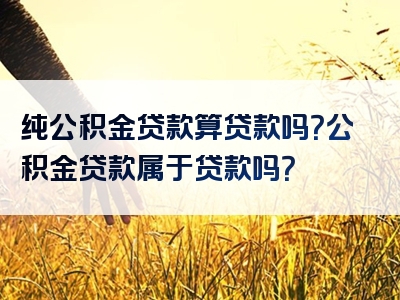 纯公积金贷款算贷款吗?公积金贷款属于贷款吗?